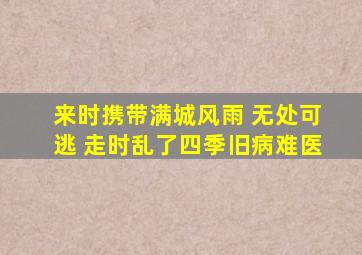 来时携带满城风雨 无处可逃 走时乱了四季旧病难医